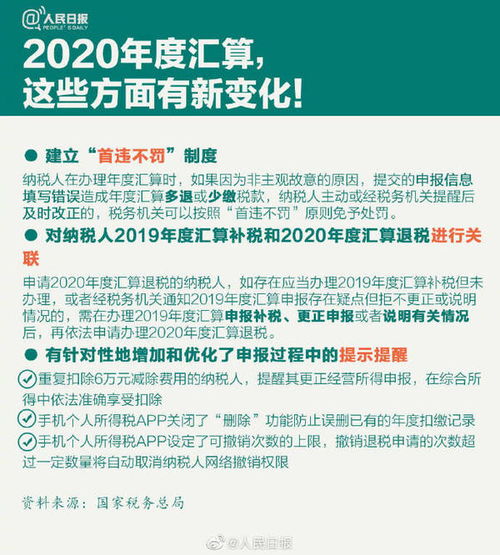 @人民日报
PEOPLE'S DAILY

2020年度汇算，这些方面有新变化！

● 建立“首违不罚”制度

纳税人在办理年度汇算时，如果因为非主观故意的原因，提交的申报信息填写错误造成年度汇算多退或少缴税款，纳税人主动或经税务机关提醒后及时改正的，税务机关可以按照“首违不罚”原则免予处罚。

● 对纳税人2019年度汇算补税和2020年度汇算退税进行关联

申请2020年度汇算退税的纳税人，如存在应当办理2019年度汇算补税但未办理，或者经税务机关通知2019年度汇算申报存在疑点但拒不更正或说明情况的，需在办理2019年度汇算申报补税、更正申报或者说明有关情况后，再依法申请办理2020年度汇算退税。

● 有针对性地增加和优化了申报过程中的提示提醒

重复扣除6万元减除费用的纳税人，提醒其更正经营所得申报，在综合所得中依法准确享受扣除

手机个人所得税APP关闭了“删除”功能防止误删已有的年度扣缴记录

手机个人所得税APP设定了可撤销次数的上限，撤销退税申请的次数超过一定数量将自动取消纳税人网络撤销权限

资料来源：国家税务总局

@人民日报